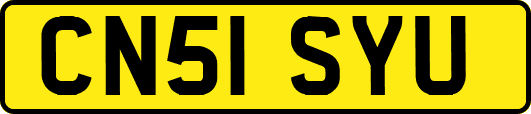 CN51 SYU